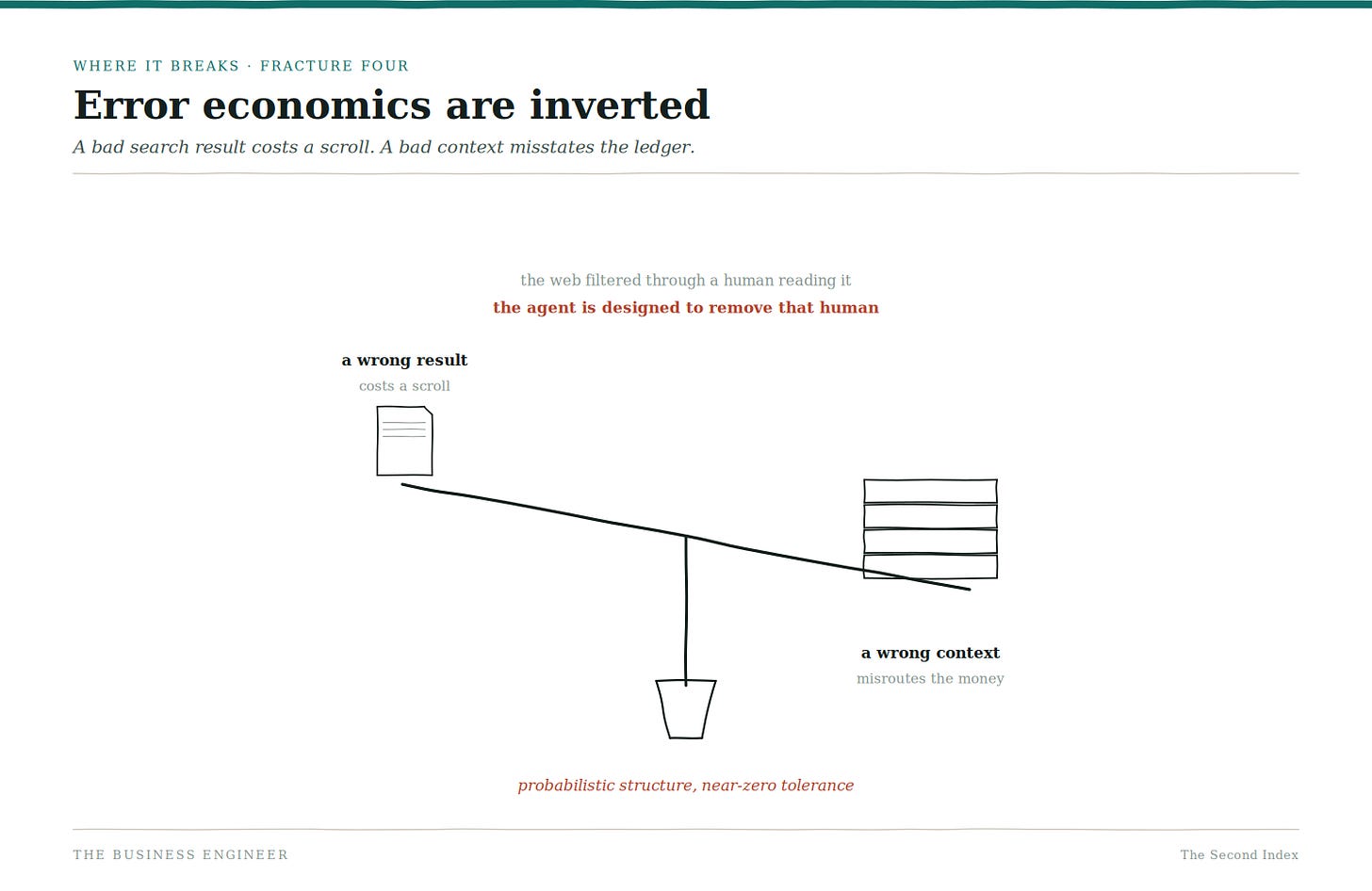 WHERE IT BREAKS · FRACTURE FOUR

Error economics are inverted

A bad search result costs a scroll. A bad context misstates the ledger.

the web filtered through a human reading it

the agent is designed to remove that human

a wrong result
costs a scroll

a wrong context
misroutes the money

probabilistic structure, near-zero tolerance

THE BUSINESS ENGINEER

The Second Index